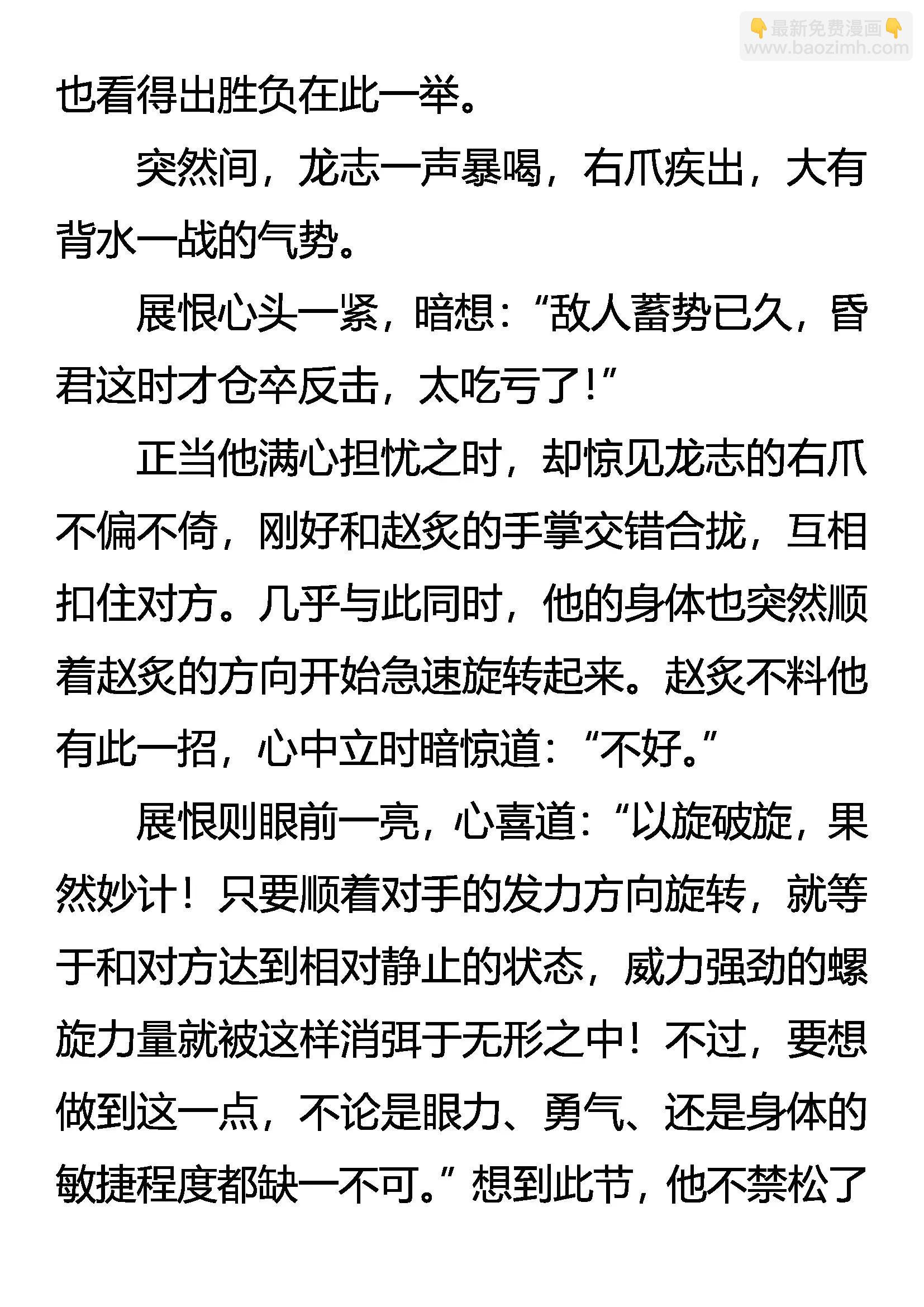 也看得出胜负在此一举。

突然间，龙志一声暴喝，右爪疾出，大有背水一战的气势。

展恨心头一紧，暗想：“敌人蓄势已久，昏君这时才仓卒反击，太吃亏了！”

正当他满心担忧之时，却惊见龙志的右爪不偏不倚，刚好和赵炙的手掌交错合拢，互相扣住对方。几乎与此同时，他的身体也突然顺着赵炙的方向开始急速旋转起来。赵炙不料他有此一招，心中立时暗惊道：“不好。”

展恨则眼前一亮，心喜道：“以旋破旋，果然妙计！只要顺着对手的发力方向旋转，就等于和对方达到相对静止的状态，威力强劲的螺旋力量就被这样消弭于无形之中！不过，要想做到这一点，不论是眼力、勇气、还是身体的敏捷程度都缺一不可。”想到此节，他不禁松了

最新免费漫画
www.baozimh.com